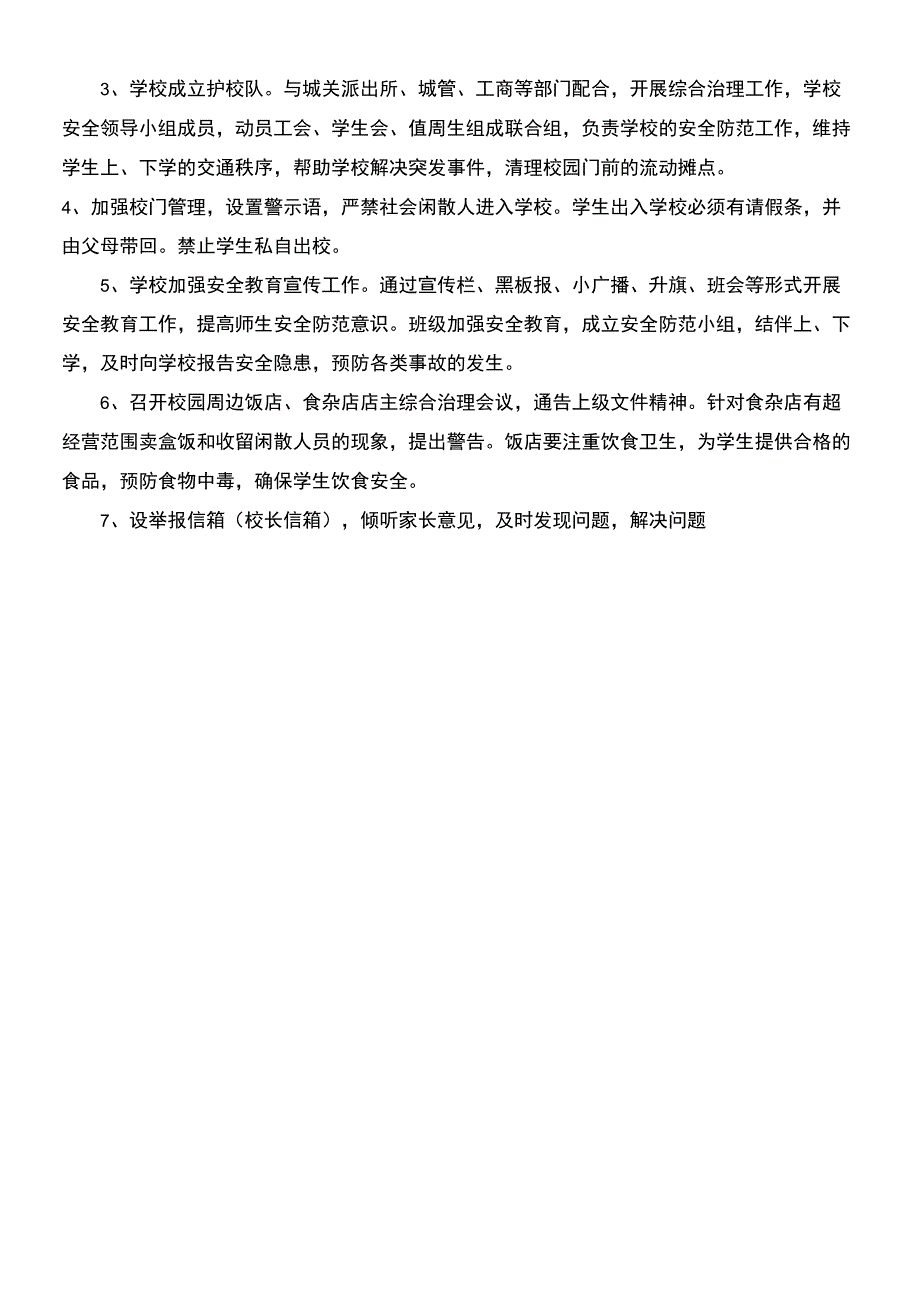 3、学校成立护校队。与城关派出所、城管、工商等部门配合，开展综合治理工作，学校安全领导小组成员，动员工会、学生会、值周生组成联合组，负责学校的安全防范工作，维持学生上、下学的交通秩序，帮助学校解决突发事件，清理校园门前的流动摊点。

4、加强校门管理，设置警示语，严禁社会闲散人进入学校。学生出入学校必须有请假条，并由父母带回。禁止学生私自出校。

5、学校加强安全教育宣传工作。通过宣传栏、黑板报、小广播、升旗、班会等形式开展安全教育工作，提高师生安全防范意识。班级加强安全教育，成立安全防范小组，结伴上、下学，及时向学校报告安全隐患，预防各类事故的发生。

6、召开校园周边饭店、食杂店店主综合治理会议，通告上级文件精神。针对食杂店有超经营范围卖盒饭和收留闲散人员的现象，提出警告。饭店要注重饮食卫生，为学生提供合格的食品，预防食物中毒，确保学生饮食安全。

7、设举报信箱（校长信箱），倾听家长意见，及时发现问题，解决问题